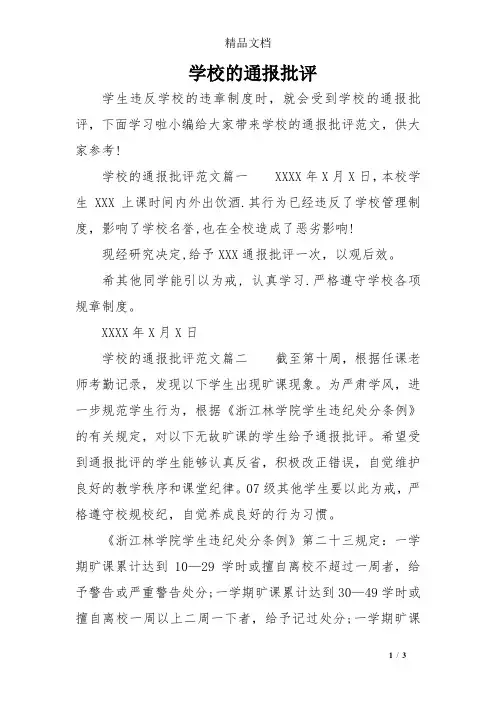 精品文档

学校的通报批评

学生违反学校的违章制度时，就会受到学校的通报批评，下面学习啦小编给大家带来学校的通报批评范文，供大家参考!

学校的通报批评范文篇一　XXXX 年 X 月 X 日，本校学生 XXX 上课时间内外出饮酒.其行为已经违反了学校管理制度，影响了学校名誉,也在全校造成了恶劣影响!

现经研究决定,给予 XXX 通报批评一次，以观后效。

希其他同学能引以为戒，认真学习.严格遵守学校各项规章制度。

XXXX 年 X 月 X 日

学校的通报批评范文篇二　截至第十周，根据任课老师考勤记录，发现以下学生出现旷课现象。为严肃学风，进一步规范学生行为，根据《浙江林学院学生违纪处分条例》的有关规定，对以下无故旷课的学生给予通报批评。希望受到通报批评的学生能够认真反省，积极改正错误，自觉维护良好的教学秩序和课堂纪律。07 级其他学生要以此为戒，严格遵守校规校纪，自觉养成良好的行为习惯。

《浙江林学院学生违纪处分条例》第二十三规定：一学期旷课累计达到 10—29 学时或擅自离校不超过一周者，给予警告或严重警告处分;一学期旷课累计达到 30—49 学时或擅自离校一周以上二周一下者，给予记过处分;一学期旷课

1 / 3